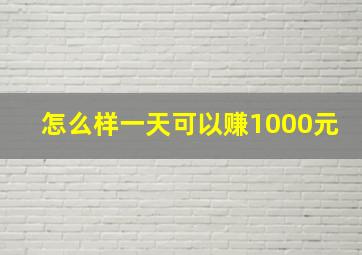 怎么样一天可以赚1000元